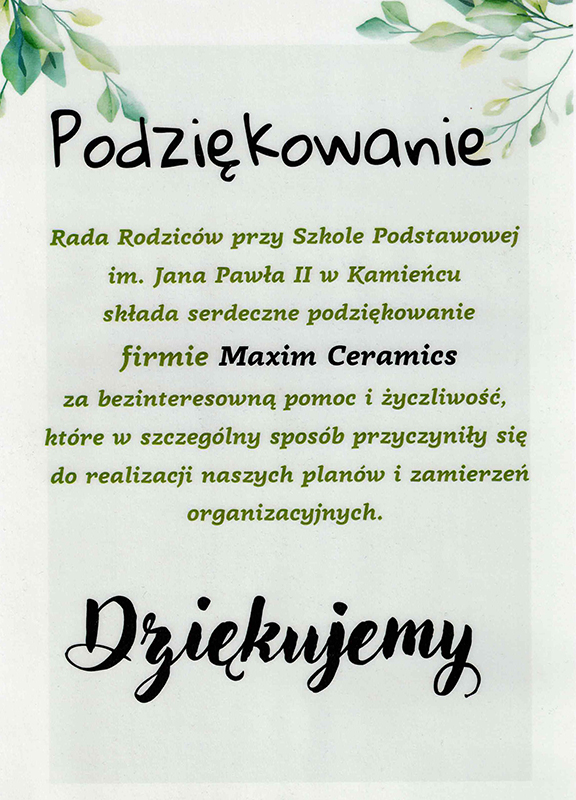 Podziękowanie

Rada Rodziców przy Szkole Podstawowej im. Jana Pawła II w Kamieńcu składa serdeczne podziękowanie firmie Maxim Ceramics za bezinteresowną pomoc i życzliwość, które w szczególny sposób przyczyniły się do realizacji naszych planów i zamierzeń organizacyjnych.

Dziękujemy